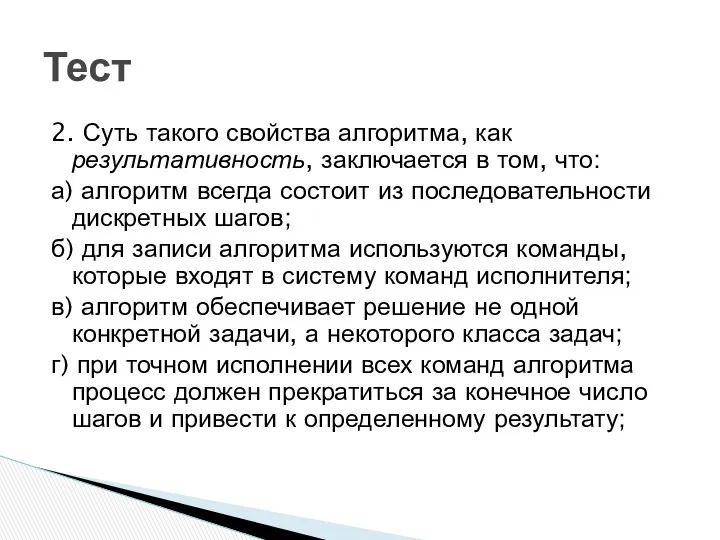 Тест

2. Суть такого свойства алгоритма, как результативность, заключается в том, что:

а) алгоритм всегда состоит из последовательности дискретных шагов;

б) для записи алгоритма используются команды, которые входят в систему команд исполнителя;

в) алгоритм обеспечивает решение не одной конкретной задачи, а некоторого класса задач;

г) при точном исполнении всех команд алгоритма процесс должен прекратиться за конечное число шагов и привести к определенному результату;